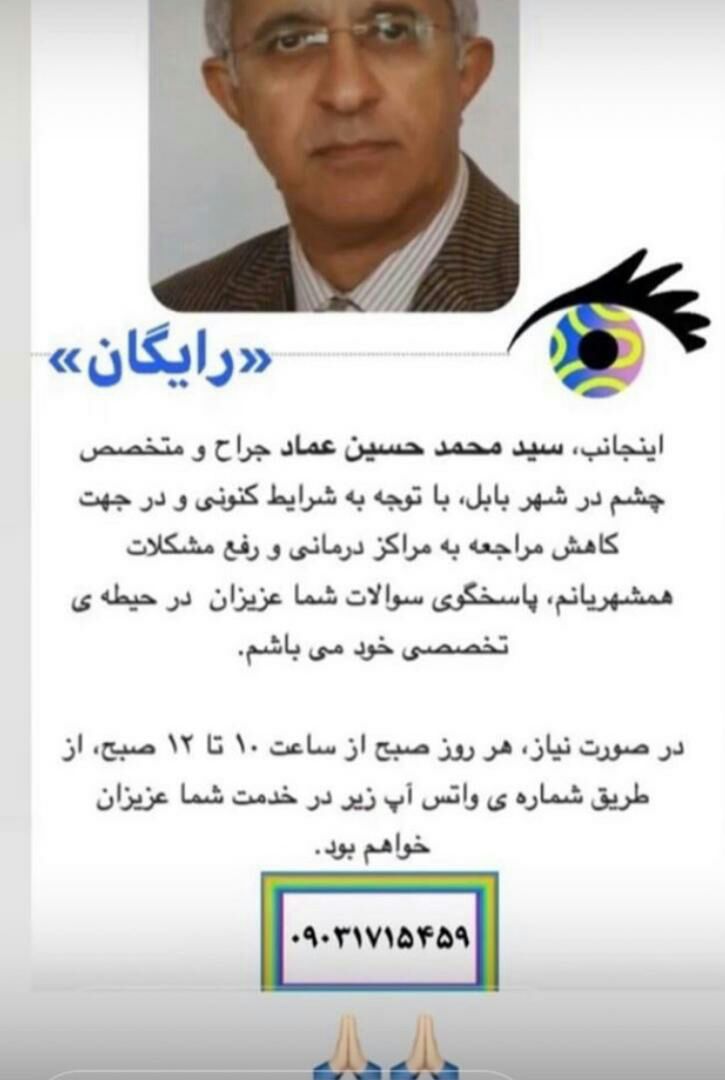 «رایگان»

اینجانب، سید محمد حسین عماد جراح و متخصص چشم در شهر بابل، با توجه به شرایط کنونی و در جهت کاهش مراجعه به مراکز درمانی و رفع مشکلات همشهریانم، پاسخگوی سوالات شما عزیزان در حیطه ی تخصصی خود می باشم.

در صورت نیاز، هر روز صبح از ساعت ۱۰ تا ۱۲ صبح، از طریق شماره ی واتس آپ زیر در خدمت شما عزیزان خواهم بود.

۰۹۰۳۱۷۱۵۴۵۹